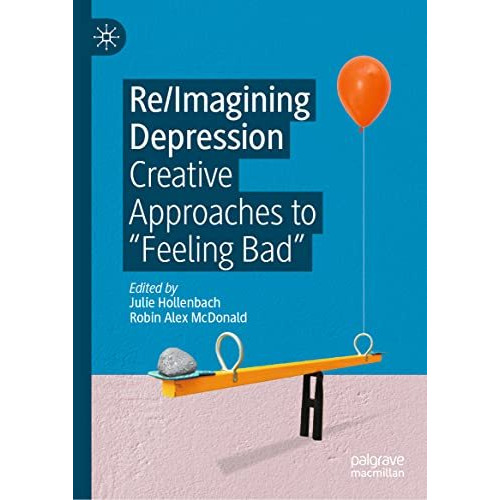 Re/Imagining Depression
Creative Approaches to "Feeling Bad"

Edited by
Julie Hollenbach
Robin Alex McDonald

palgrave macmillan